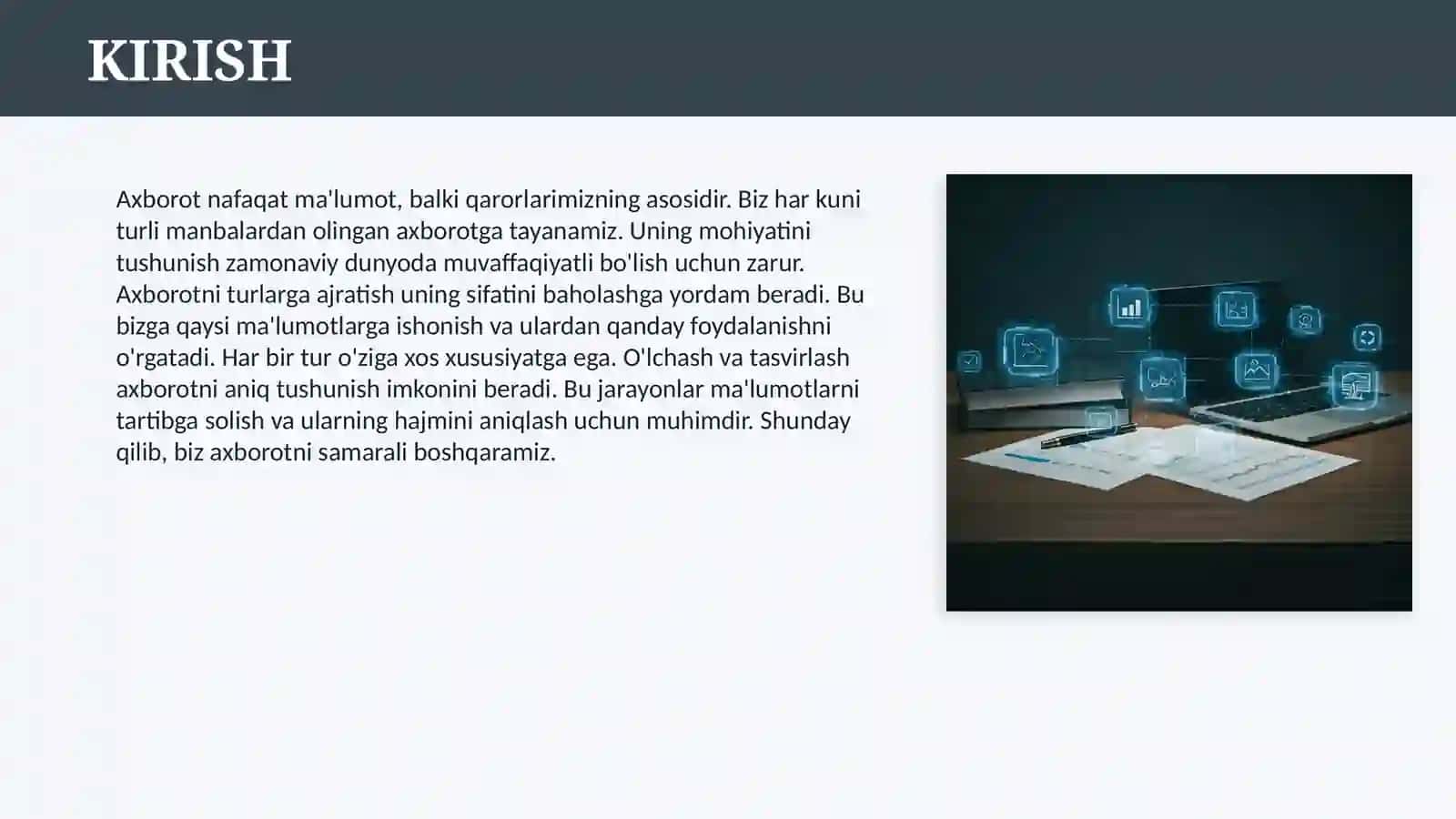 KIRISH

Axborot nafaqat ma'lumot, balki qarorlarimizning asosidir. Biz har kuni turli manbalardan olingan axborotga tayanamiz. Uning mohiyatini tushunish zamonaviy dunyoda muvaffaqiyatli bo'lish uchun zarur. Axborotni turlarga ajratish uning sifatini baholashga yordam beradi. Bu bizga qaysi ma'lumotlarga ishonish va ulardan qanday foydalanishni o'rgatadi. Har bir tur o'ziga xos xususiyatga ega. O'lchash va tasvirlash axborotni aniq tushunish imkonini beradi. Bu jarayonlar ma'lumotlarni tartibga solish va ularning hajmini aniqlash uchun muhimdir. Shunday qilib, biz axborotni samarali boshqaramiz.